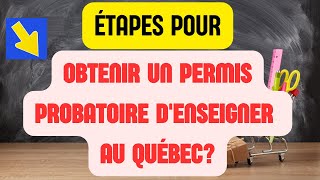 ÉTAPES POUR

OBTENIR UN PERMIS PROBATOIRE D'ENSEIGNER AU QUÉBEC?